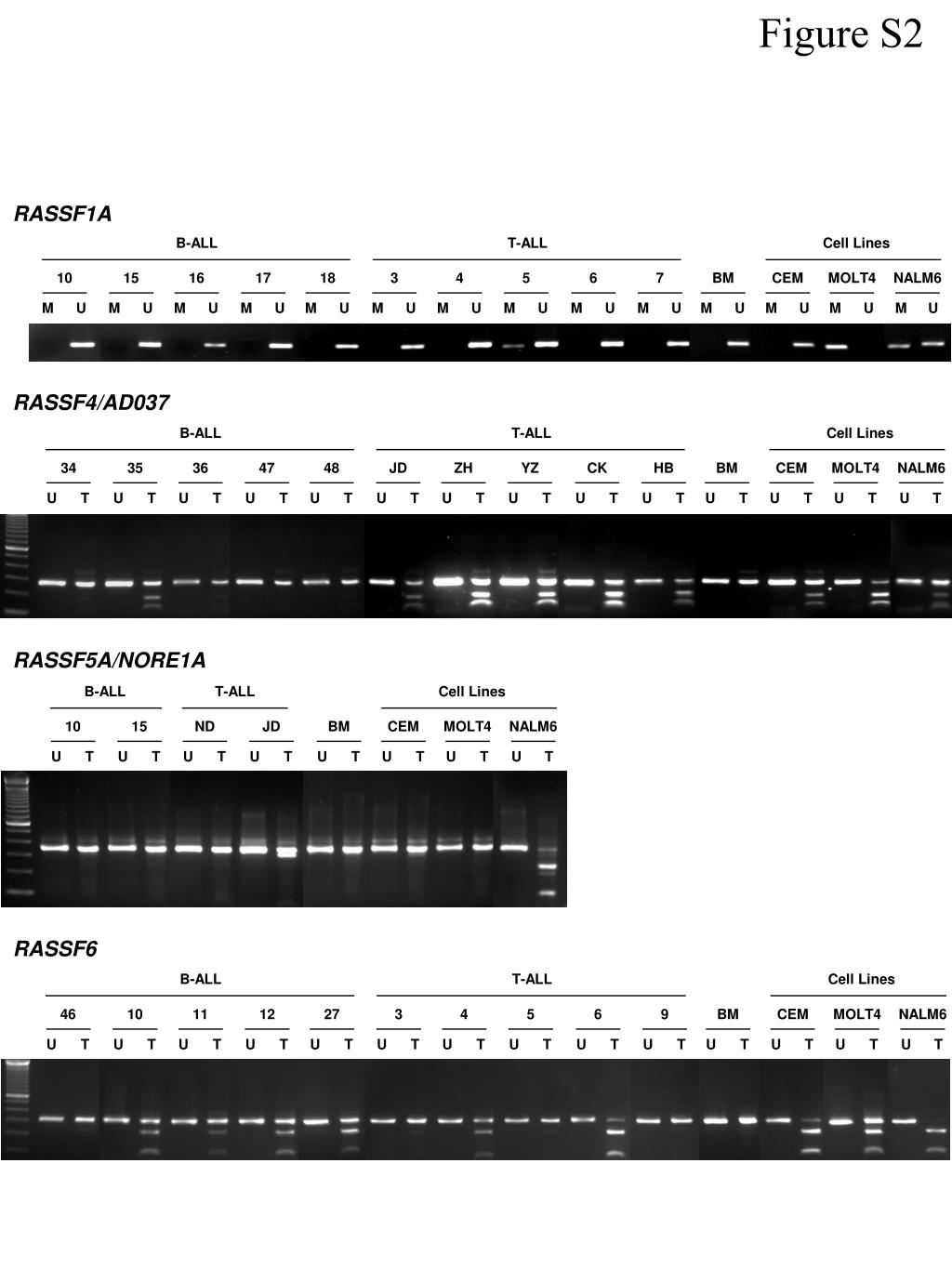 Figure S2

RASSF1A

B-ALL T-ALL Cell Lines

10 15 16 17 18 3 4 5 6 7 BM CEM MOLT4 NALM6

M U M U M U M U M U M U M U M U M U M U M U M U M U M U

RASSF4/AD037

B-ALL T-ALL Cell Lines

34 35 36 47 48 JD ZH YZ CK HB BM CEM MOLT4 NALM6

U T U T U T U T U T U T U T U T U T U T U T U T U T U T

RASSF5A/NORE1A

B-ALL T-ALL Cell Lines

10 15 ND JD BM CEM MOLT4 NALM6

U T U T U T U T U T U T U T U T

RASSF6

B-ALL T-ALL Cell Lines

46 10 11 12 27 3 4 5 6 9 BM CEM MOLT4 NALM6

U T U T U T U T U T U T U T U T U T U T U T U T U T U T